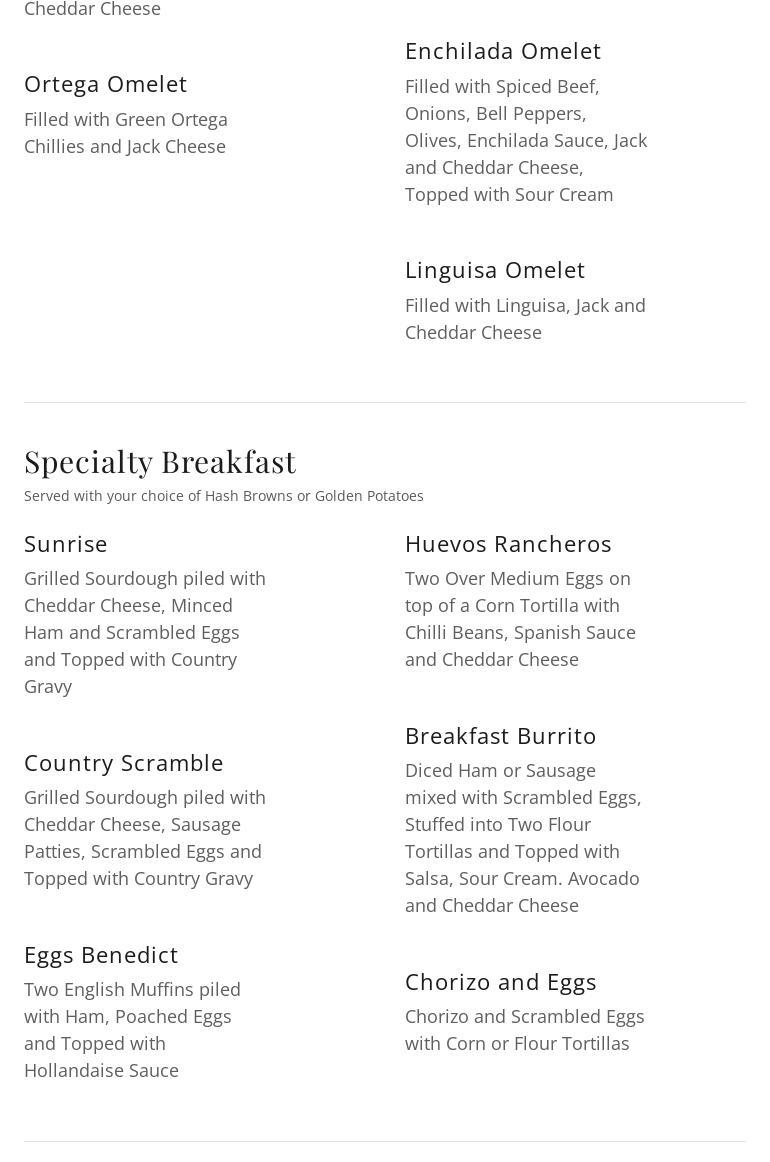 Cheddar Cheese

Ortega Omelet
Filled with Green Ortega Chillies and Jack Cheese

Enchilada Omelet
Filled with Spiced Beef, Onions, Bell Peppers, Olives, Enchilada Sauce, Jack and Cheddar Cheese, Topped with Sour Cream

Linguisa Omelet
Filled with Linguisa, Jack and Cheddar Cheese

Specialty Breakfast
Served with your choice of Hash Browns or Golden Potatoes

Sunrise
Grilled Sourdough piled with Cheddar Cheese, Minced Ham and Scrambled Eggs and Topped with Country Gravy

Country Scramble
Grilled Sourdough piled with Cheddar Cheese, Sausage Patties, Scrambled Eggs and Topped with Country Gravy

Eggs Benedict
Two English Muffins piled with Ham, Poached Eggs and Topped with Hollandaise Sauce

Huevos Rancheros
Two Over Medium Eggs on top of a Corn Tortilla with Chilli Beans, Spanish Sauce and Cheddar Cheese

Breakfast Burrito
Diced Ham or Sausage mixed with Scrambled Eggs, Stuffed into Two Flour Tortillas and Topped with Salsa, Sour Cream. Avocado and Cheddar Cheese

Chorizo and Eggs
Chorizo and Scrambled Eggs with Corn or Flour Tortillas